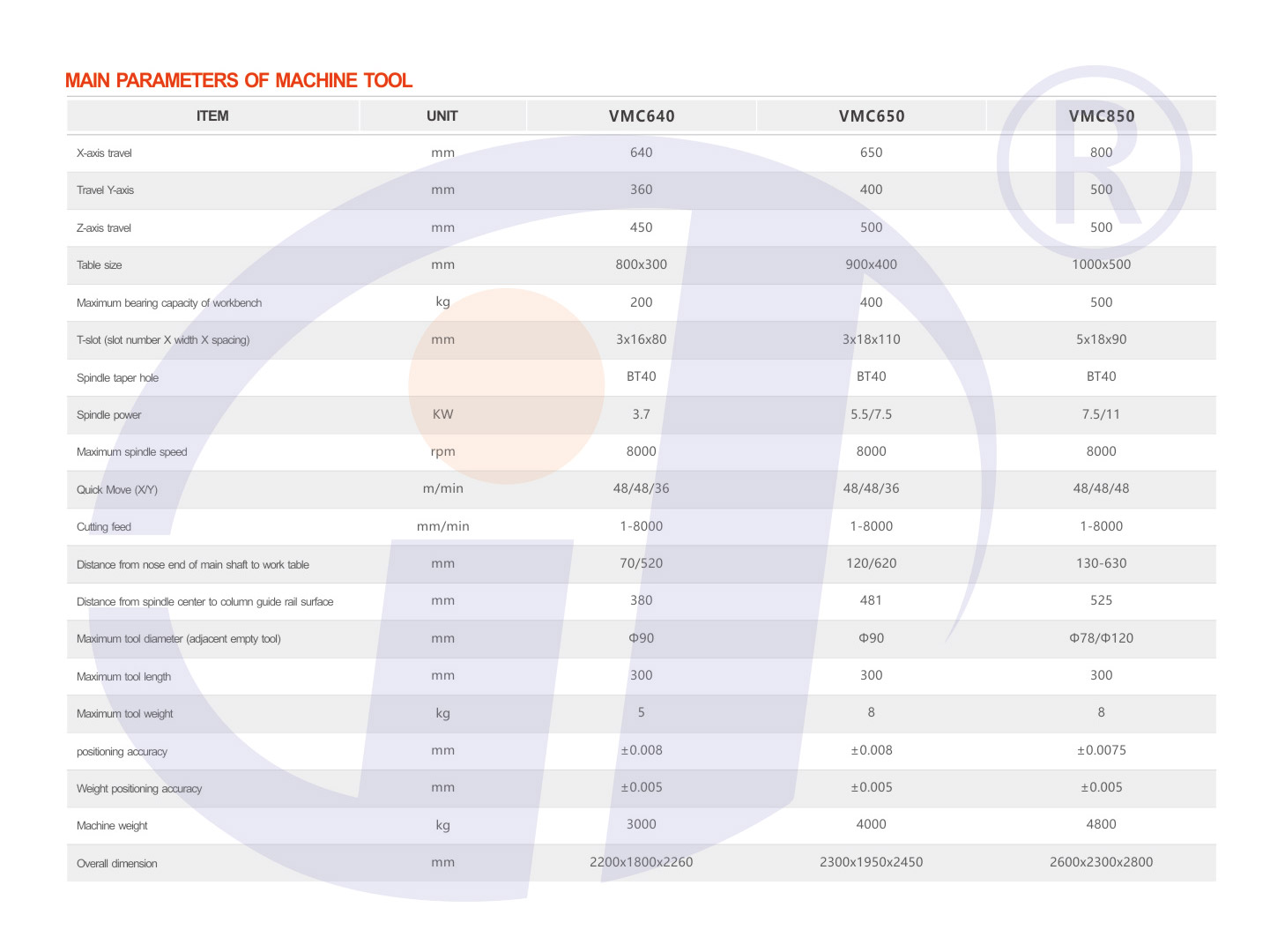 MAIN PARAMETERS OF MACHINE TOOL

| ITEM | UNIT | VMC640 | VMC650 | VMC850 |
|---|---|---|---|---|
| X-axis travel | mm | 640 | 650 | 800 |
| Travel Y-axis | mm | 360 | 400 | 500 |
| Z-axis travel | mm | 450 | 500 | 500 |
| Table size | mm | 800x300 | 900x400 | 1000x500 |
| Maximum bearing capacity of workbench | kg | 200 | 400 | 500 |
| T-slot (slot number X width X spacing) | mm | 3x16x80 | 3x18x110 | 5x18x90 |
| Spindle taper hole | | BT40 | BT40 | BT40 |
| Spindle power | KW | 3.7 | 5.5/7.5 | 7.5/11 |
| Maximum spindle speed | rpm | 8000 | 8000 | 8000 |
| Quick Move (X/Y) | m/min | 48/48/36 | 48/48/36 | 48/48/48 |
| Cutting feed | mm/min | 1-8000 | 1-8000 | 1-8000 |
| Distance from nose end of main shaft to work table | mm | 70/520 | 120/620 | 130-630 |
| Distance from spindle center to column guide rail surface | mm | 380 | 481 | 525 |
| Maximum tool diameter (adjacent empty tool) | mm | Φ90 | Φ90 | Φ78/Φ120 |
| Maximum tool length | mm | 300 | 300 | 300 |
| Maximum tool weight | kg | 5 | 8 | 8 |
| positioning accuracy | mm | ±0.008 | ±0.008 | ±0.0075 |
| Weight positioning accuracy | mm | ±0.005 | ±0.005 | ±0.005 |
| Machine weight | kg | 3000 | 4000 | 4800 |
| Overall dimension | mm | 2200x1800x2260 | 2300x1950x2450 | 2600x2300x2800 |